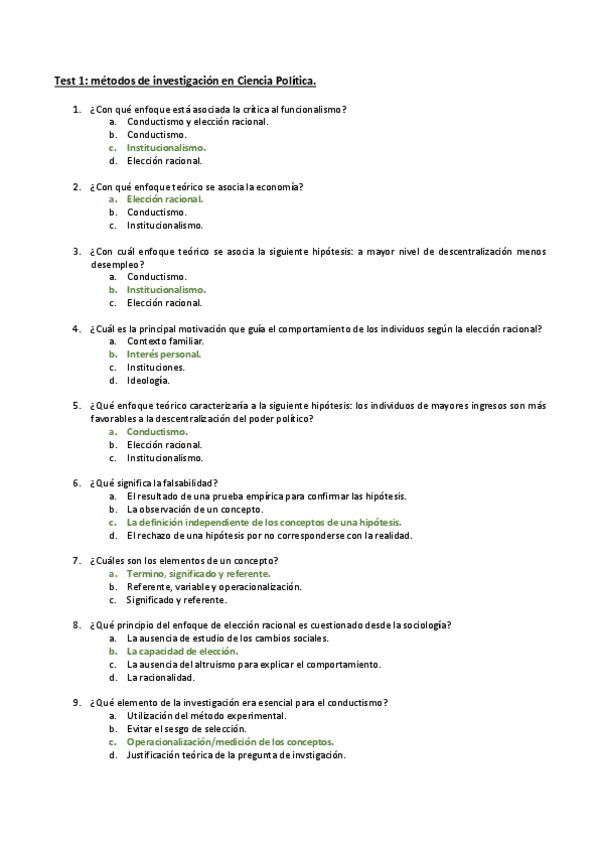 Test 1: métodos de investigación en Ciencia Política.

1. ¿Con qué enfoque está asociada la crítica al funcionalismo?
 a. Conductismo y elección racional.
 b. Conductismo.
 c. Institucionalismo.
 d. Elección racional.

2. ¿Con qué enfoque teórico se asocia la economía?
 a. Elección racional.
 b. Conductismo.
 c. Institucionalismo.

3. ¿Con cuál enfoque teórico se asocia la siguiente hipótesis: a mayor nivel de descentralización menos desempleo?
 a. Conductismo.
 b. Institucionalismo.
 c. Elección racional.

4. ¿Cuál es la principal motivación que guía el comportamiento de los individuos según la elección racional?
 a. Contexto familiar.
 b. Interés personal.
 c. Instituciones.
 d. Ideología.

5. ¿Qué enfoque teórico caracterizaría a la siguiente hipótesis: los individuos de mayores ingresos son más favorables a la descentralización del poder político?
 a. Conductismo.
 b. Elección racional.
 c. Institucionalismo.

6. ¿Qué significa la falsabilidad?
 a. El resultado de una prueba empírica para confirmar las hipótesis.
 b. La observación de un concepto.
 c. La definición independiente de los conceptos de una hipótesis.
 d. El rechazo de una hipótesis por no corresponderse con la realidad.

7. ¿Cuáles son los elementos de un concepto?
 a. Termino, significado y referente.
 b. Referente, variable y operacionalización.
 c. Significado y referente.

8. ¿Qué principio del enfoque de elección racional es cuestionado desde la sociología?
 a. La ausencia de estudio de los cambios sociales.
 b. La capacidad de elección.
 c. La ausencia del altruismo para explicar el comportamiento.
 d. La racionalidad.

9. ¿Qué elemento de la investigación era esencial para el conductismo?
 a. Utilización del método experimental.
 b. Evitar el sesgo de selección.
 c. Operacionalización/medición de los conceptos.
 d. Justificación teórica de la pregunta de invstigación.